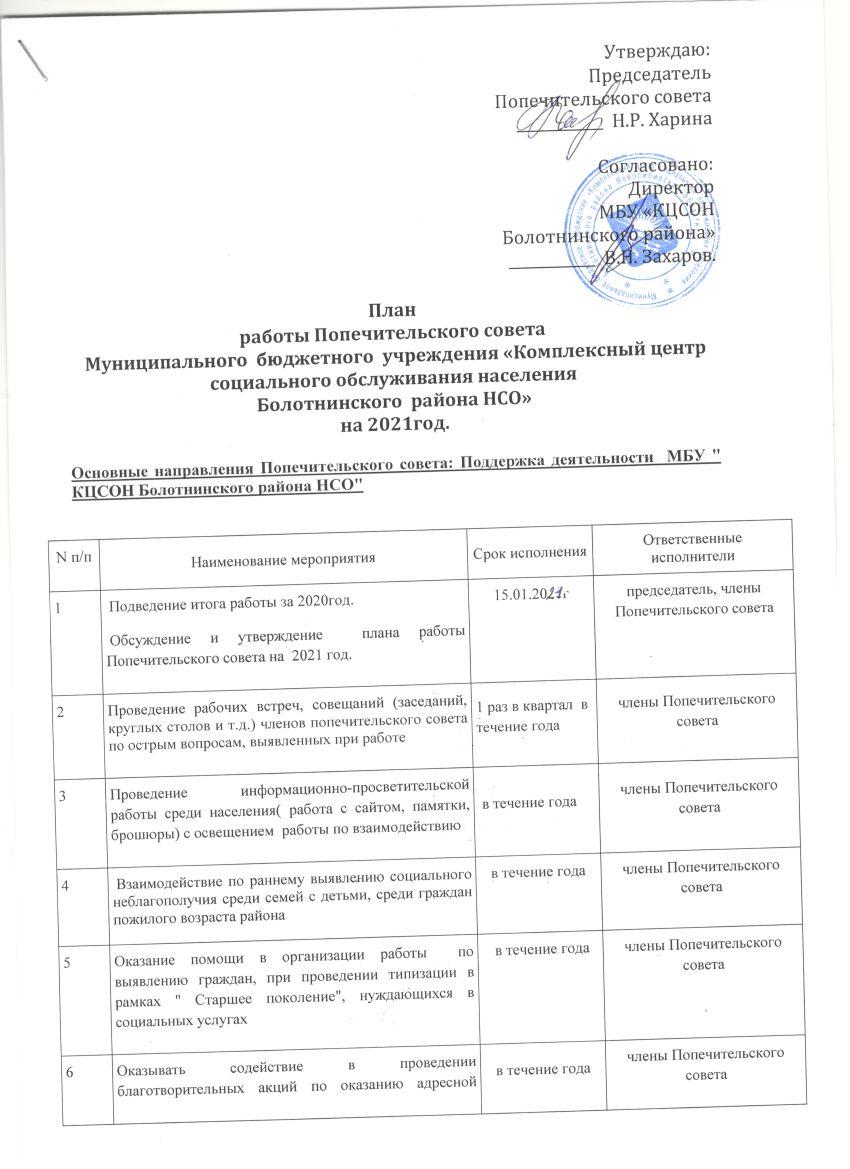 Утверждаю:
Председатель
Попечительского совета
Н.Р. Харина

Согласовано:
Директор
МБУ «КЦСОН
Болотнинского района»
В.Н. Захаров.

План
работы Попечительского совета
Муниципального бюджетного учреждения «Комплексный центр социального обслуживания населения
Болотнинского района НСО»
на 2021год.

Основные направления Попечительского совета: Поддержка деятельности МБУ " КЦСОН Болотнинского района НСО"

| N п/п | Наименование мероприятия | Срок исполнения | Ответственные исполнители |
|---|---|---|---|
| 1 | Подведение итога работы за 2020год. Обсуждение и утверждение плана работы Попечительского совета на 2021 год. | 15.01.2021г | председатель, члены Попечительского совета |
| 2 | Проведение рабочих встреч, совещаний (заседаний, круглых столов и т.д.) членов попечительского совета по острым вопросам, выявленных при работе | 1 раз в квартал в течение года | члены Попечительского совета |
| 3 | Проведение информационно-просветительской работы среди населения( работа с сайтом, памятки, брошюры) с освещением работы по взаимодействию | в течение года | члены Попечительского совета |
| 4 | Взаимодействие по раннему выявлению социального неблагополучия среди семей с детьми, среди граждан пожилого возраста района | в течение года | члены Попечительского совета |
| 5 | Оказание помощи в организации работы по выявлению граждан, при проведении типизации в рамках " Старшее поколение", нуждающихся в социальных услугах | в течение года | члены Попечительского совета |
| 6 | Оказывать содействие в проведении благотворительных акций по оказанию адресной | в течение года | члены Попечительского совета |